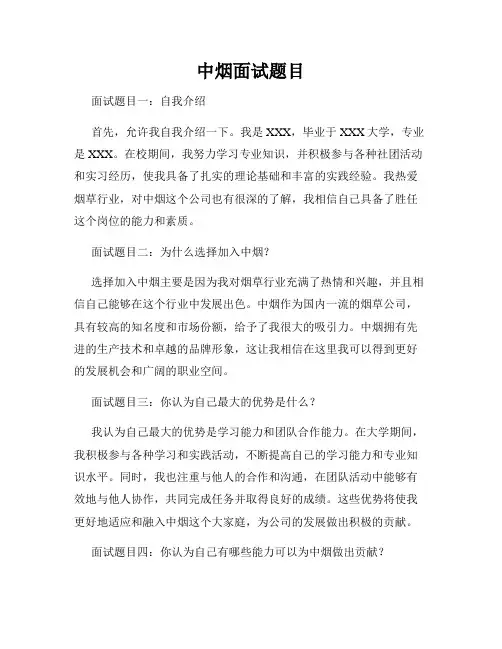 中烟面试题目

面试题目一：自我介绍

首先，允许我自我介绍一下。我是 XXX，毕业于 XXX 大学，专业是 XXX。在校期间，我努力学习专业知识，并积极参与各种社团活动和实习经历，使我具备了扎实的理论基础和丰富的实践经验。我热爱烟草行业，对中烟这个公司也有很深的了解，我相信自己具备了胜任这个岗位的能力和素质。

面试题目二：为什么选择加入中烟？

选择加入中烟主要是因为我对烟草行业充满了热情和兴趣，并且相信自己能够在这个行业中发展出色。中烟作为国内一流的烟草公司，具有较高的知名度和市场份额，给予了我很大的吸引力。中烟拥有先进的生产技术和卓越的品牌形象，这让我相信在这里我可以得到更好的发展机会和广阔的职业空间。

面试题目三：你认为自己最大的优势是什么？

我认为自己最大的优势是学习能力和团队合作能力。在大学期间，我积极参与各种学习和实践活动，不断提高自己的学习能力和专业知识水平。同时，我也注重与他人的合作和沟通，在团队活动中能够有效地与他人协作，共同完成任务并取得良好的成绩。这些优势将使我更好地适应和融入中烟这个大家庭，为公司的发展做出积极的贡献。

面试题目四：你认为自己有哪些能力可以为中烟做出贡献？